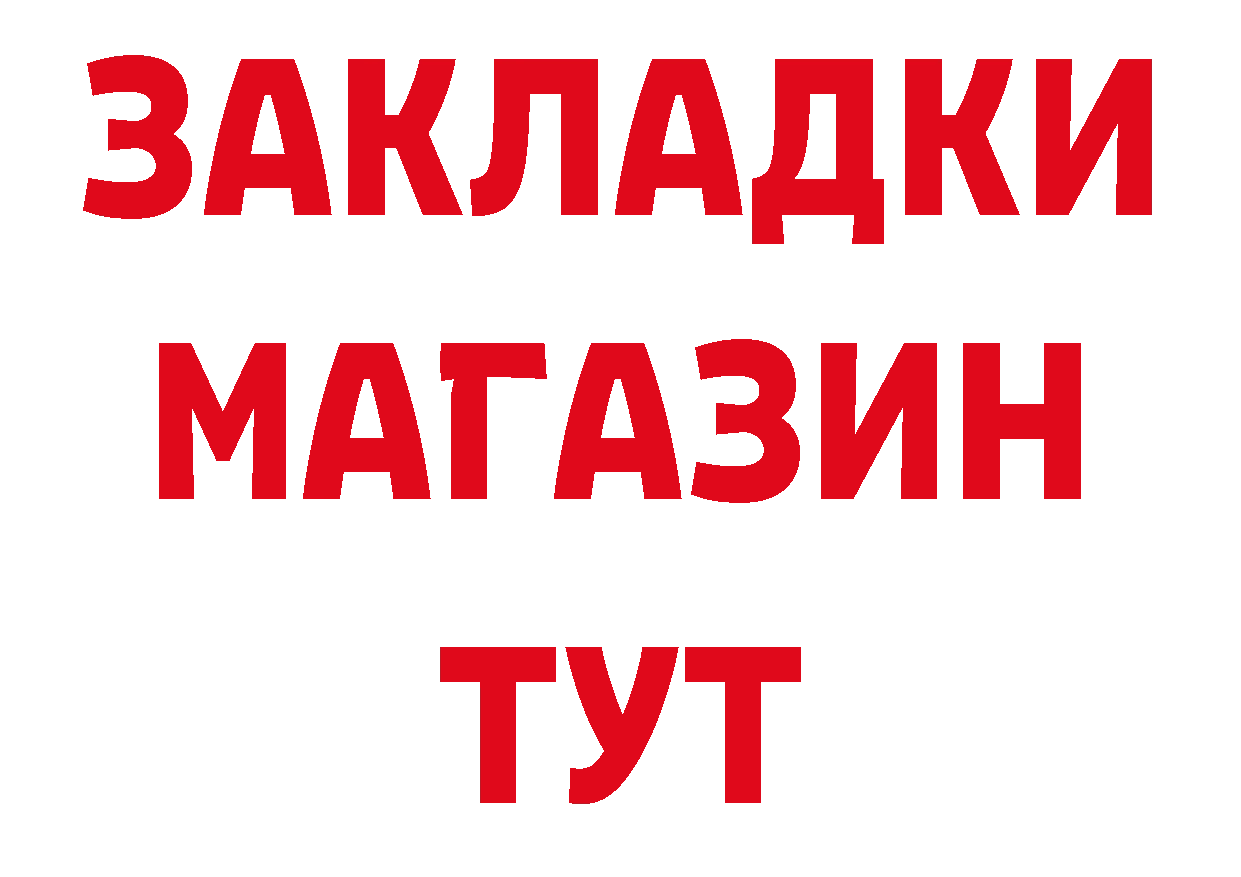 ЗАКЛАДКИ
МАГАЗИН
ТУТ